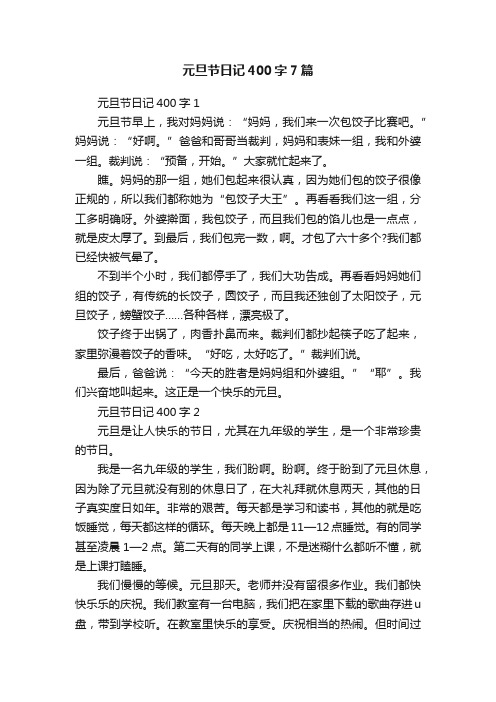 元旦节日记400字7篇

元旦节日记400字1

元旦节早上，我对妈妈说：“妈妈，我们来一次包饺子比赛吧。”妈妈说：“好啊。”爸爸和哥哥当裁判，妈妈和表妹一组，我和外婆一组。裁判说：“预备，开始。”大家就忙起来了。

瞧。妈妈的那一组，她们包起来很认真，因为她们包的饺子很像正规的，所以我们都称她为“包饺子大王”。再看看我们这一组，分工多明确呀。外婆擀面，我包饺子，而且我们包的馅儿也是一点点，就是皮太厚了。到最后，我们包完一数，啊。才包了六十多个?我们都已经快被气晕了。

不到半个小时，我们都停手了，我们大功告成。再看看妈妈她们组的饺子，有传统的长饺子，圆饺子，而且我还独创了太阳饺子，元旦饺子，螃蟹饺子……各种各样，漂亮极了。

饺子终于出锅了，肉香扑鼻而来。裁判们都抄起筷子吃了起来，家里弥漫着饺子的香味。“好吃，太好吃了。”裁判们说。

最后，爸爸说：“今天的胜者是妈妈组和外婆组。”“耶”。我们兴奋地叫起来。这正是一个快乐的元旦。

元旦节日记400字2

元旦是让人快乐的节日，尤其在九年级的学生，是一个非常珍贵的节日。

我是一名九年级的学生，我们盼啊。盼啊。终于盼到了元旦休息，因为除了元旦就没有别的休息日了，在大礼拜就休息两天，其他的日子真实度日如年。非常的艰苦。每天都是学习和读书，其他的就是吃饭睡觉，每天都这样的循环。每天晚上都是11—12点睡觉。有的同学甚至凌晨1—2点。第二天有的同学上课，不是迷糊什么都听不懂，就是上课打瞌睡。

我们慢慢的等候。元旦那天。老师并没有留很多作业。我们都快快乐乐的庆祝。我们教室有一台电脑，我们把在家里下载的歌曲存进u盘，带到学校听。在教室里快乐的享受。庆祝相当的热闹。但时间过